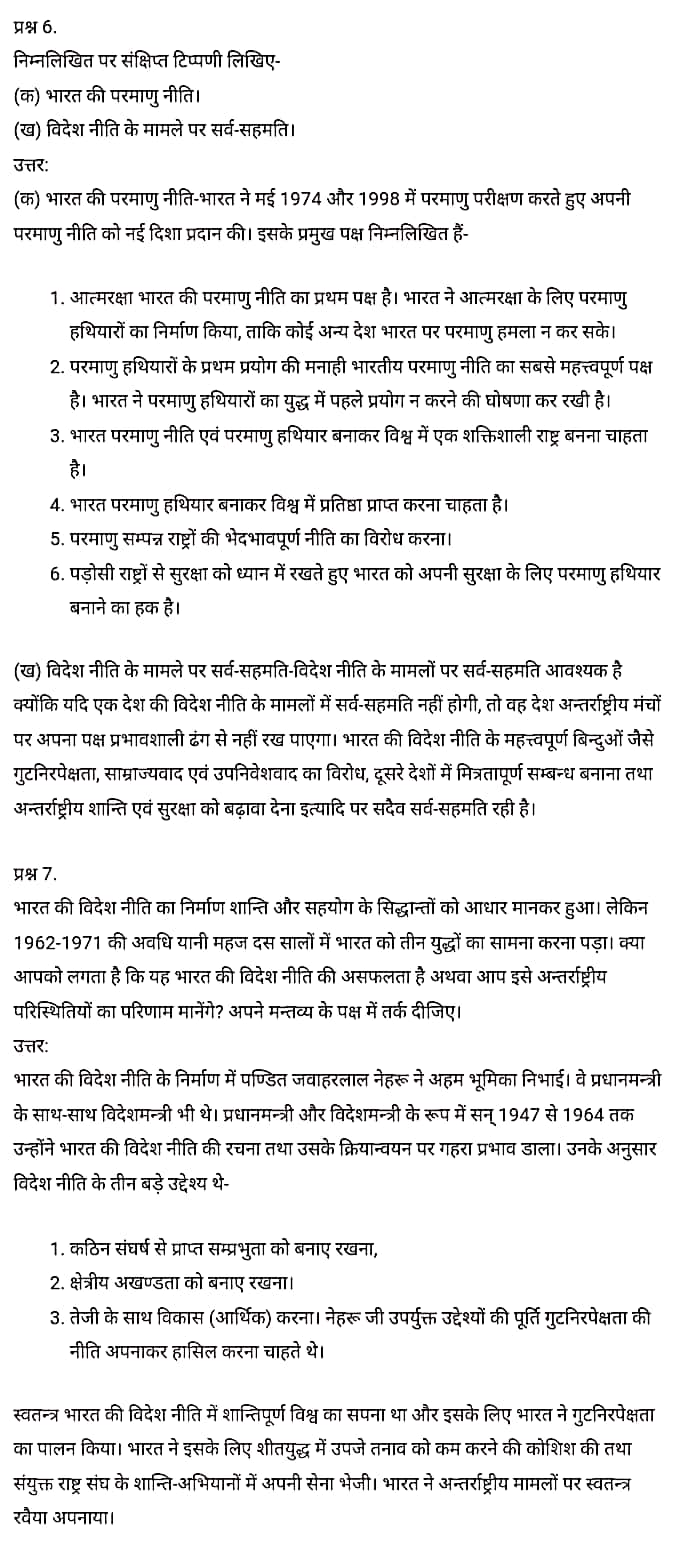 प्रश्न 6.
निम्नलिखित पर संक्षिप्त टिप्पणी लिखिए-
(क) भारत की परमाणु नीति।
(ख) विदेश नीति के मामले पर सर्व-सहमति।
उत्तर:
(क) भारत की परमाणु नीति-भारत ने मई 1974 और 1998 में परमाणु परीक्षण करते हुए अपनी परमाणु नीति को नई दिशा प्रदान की। इसके प्रमुख पक्ष निम्नलिखित हैं-

1. आत्मरक्षा भारत की परमाणु नीति का प्रथम पक्ष है। भारत ने आत्मरक्षा के लिए परमाणु हथियारों का निर्माण किया, ताकि कोई अन्य देश भारत पर परमाणु हमला न कर सके।
2. परमाणु हथियारों के प्रथम प्रयोग की मनाही भारतीय परमाणु नीति का सबसे महत्त्वपूर्ण पक्ष है। भारत ने परमाणु हथियारों का युद्ध में पहले प्रयोग न करने की घोषणा कर रखी है।
3. भारत परमाणु नीति एवं परमाणु हथियार बनाकर विश्व में एक शक्तिशाली राष्ट्र बनना चाहता है।
4. भारत परमाणु हथियार बनाकर विश्व में प्रतिष्ठा प्राप्त करना चाहता है।
5. परमाणु सम्पन्न राष्ट्रों की भेदभावपूर्ण नीति का विरोध करना।
6. पड़ोसी राष्ट्रों से सुरक्षा को ध्यान में रखते हुए भारत को अपनी सुरक्षा के लिए परमाणु हथियार बनाने का हक है।

(ख) विदेश नीति के मामले पर सर्व-सहमति-विदेश नीति के मामलों पर सर्व-सहमति आवश्यक है क्योंकि यदि एक देश की विदेश नीति के मामलों में सर्व-सहमति नहीं होगी, तो वह देश अन्तर्राष्ट्रीय मंचों पर अपना पक्ष प्रभावशाली ढंग से नहीं रख पाएगा। भारत की विदेश नीति के महत्त्वपूर्ण बिन्दुओं जैसे गुटनिरपेक्षता, साम्राज्यवाद एवं उपनिवेशवाद का विरोध, दूसरे देशों में मित्रतापूर्ण सम्बन्ध बनाना तथा अन्तर्राष्ट्रीय शान्ति एवं सुरक्षा को बढ़ावा देना इत्यादि पर सदैव सर्व-सहमति रही है।

प्रश्न 7.
भारत की विदेश नीति का निर्माण शान्ति और सहयोग के सिद्धान्तों को आधार मानकर हुआ। लेकिन 1962-1971 की अवधि यानी महज दस सालों में भारत को तीन युद्धों का सामना करना पड़ा। क्या आपको लगता है कि यह भारत की विदेश नीति की असफलता है अथवा आप इसे अन्तर्राष्ट्रीय परिस्थितियों का परिणाम मानेंगे? अपने मन्तव्य के पक्ष में तर्क दीजिए।
उत्तर:
भारत की विदेश नीति के निर्माण में पण्डित जवाहरलाल नेहरू ने अहम भूमिका निभाई। वे प्रधानमन्त्री के साथ-साथ विदेशमन्त्री भी थे। प्रधानमन्त्री और विदेशमन्त्री के रूप में सन् 1947 से 1964 तक उन्होंने भारत की विदेश नीति की रचना तथा उसके क्रियान्वयन पर गहरा प्रभाव डाला। उनके अनुसार विदेश नीति के तीन बड़े उद्देश्य थे-

1. कठिन संघर्ष से प्राप्त सम्प्रभुता को बनाए रखना,
2. क्षेत्रीय अखण्डता को बनाए रखना।
3. तेजी के साथ विकास (आर्थिक) करना। नेहरू जी उपर्युक्त उद्देश्यों की पूर्ति गुटनिरपेक्षता की नीति अपनाकर हासिल करना चाहते थे।

स्वतन्त्र भारत की विदेश नीति में शान्तिपूर्ण विश्व का सपना था और इसके लिए भारत ने गुटनिरपेक्षता का पालन किया। भारत ने इसके लिए शीतयुद्ध में उपजे तनाव को कम करने की कोशिश की तथा संयुक्त राष्ट्र संघ के शान्ति-अभियानों में अपनी सेना भेजी। भारत ने अन्तर्राष्ट्रीय मामलों पर स्वतन्त्र रवैया अपनाया।